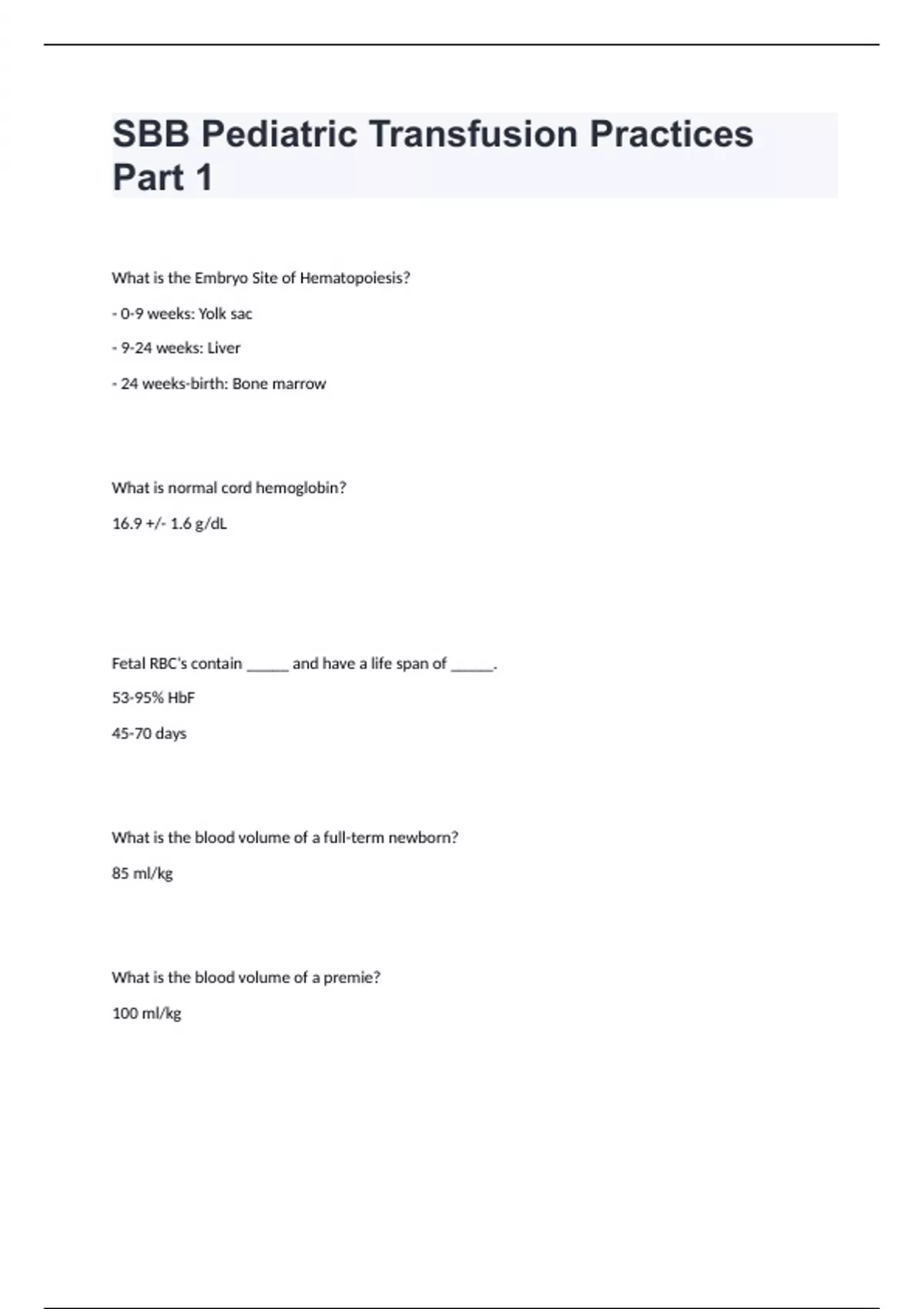 SBB Pediatric Transfusion Practices Part 1

What is the Embryo Site of Hematopoiesis?

- 0-9 weeks: Yolk sac

- 9-24 weeks: Liver

- 24 weeks-birth: Bone marrow

What is normal cord hemoglobin?

16.9 +/- 1.6 g/dL

Fetal RBC's contain ______ and have a life span of ______.

53-95% HbF

45-70 days

What is the blood volume of a full-term newborn?

85 ml/kg

What is the blood volume of a premie?

100 ml/kg